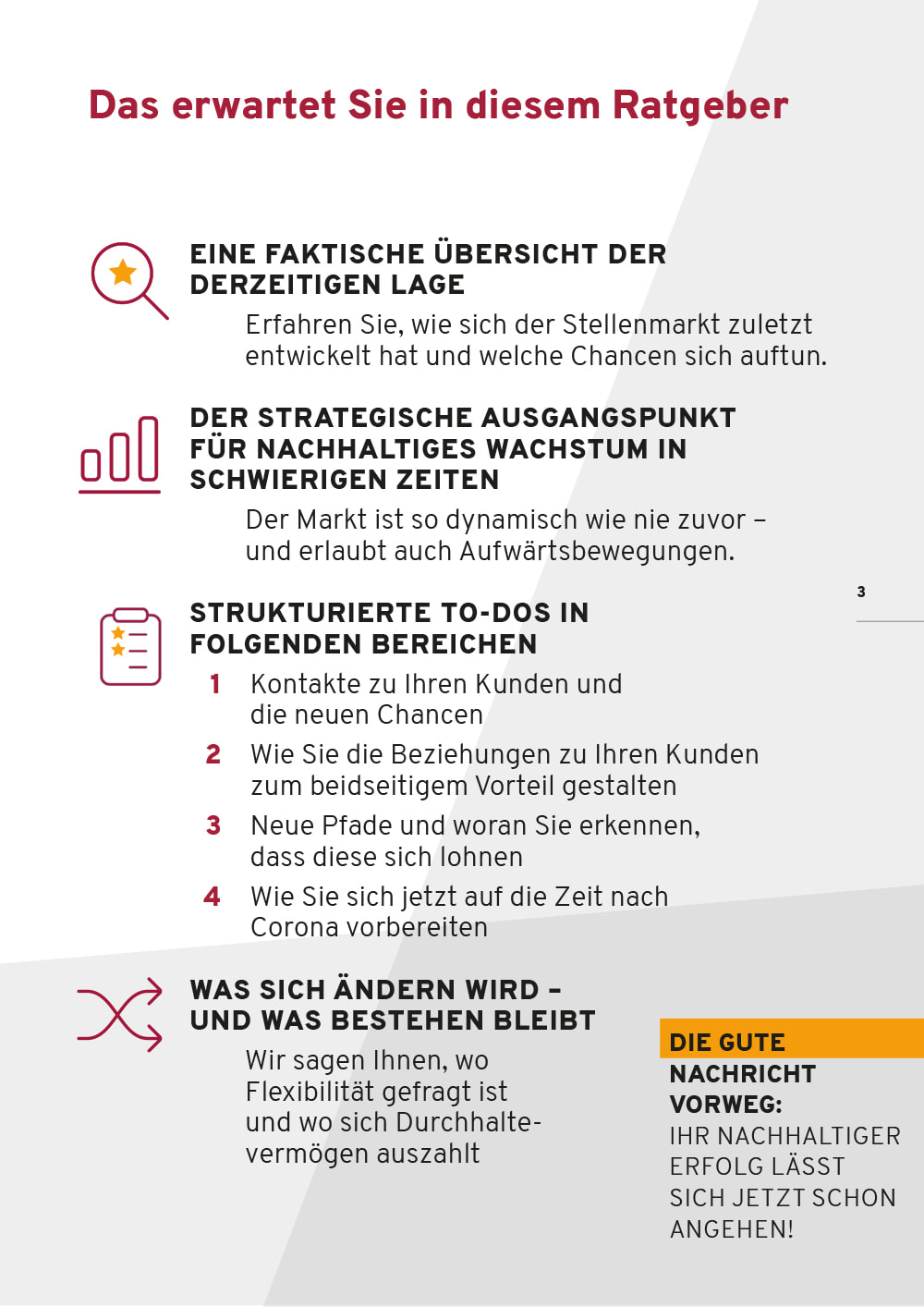 Das erwartet Sie in diesem Ratgeber

EINE FAKTISCHE ÜBERSICHT DER DERZEITIGEN LAGE

Erfahren Sie, wie sich der Stellenmarkt zuletzt entwickelt hat und welche Chancen sich auftun.

DER STRATEGISCHE AUSGANGSPUNKT FÜR NACHHALTIGES WACHSTUM IN SCHWIERIGEN ZEITEN

Der Markt ist so dynamisch wie nie zuvor – und erlaubt auch Aufwärtsbewegungen.

3

STRUKTURIERTE TO-DOS IN FOLGENDEN BEREICHEN

1 Kontakte zu Ihren Kunden und die neuen Chancen

2 Wie Sie die Beziehungen zu Ihren Kunden zum beidseitigem Vorteil gestalten

3 Neue Pfade und woran Sie erkennen, dass diese sich lohnen

4 Wie Sie sich jetzt auf die Zeit nach Corona vorbereiten

WAS SICH ÄNDERN WIRD – UND WAS BESTEHEN BLEIBT

Wir sagen Ihnen, wo Flexibilität gefragt ist und wo sich Durchhaltevermögen auszahlt

DIE GUTE NACHRICHT VORWEG:
IHR NACHHALTIGER ERFOLG LÄSST SICH JETZT SCHON ANGEHEN!